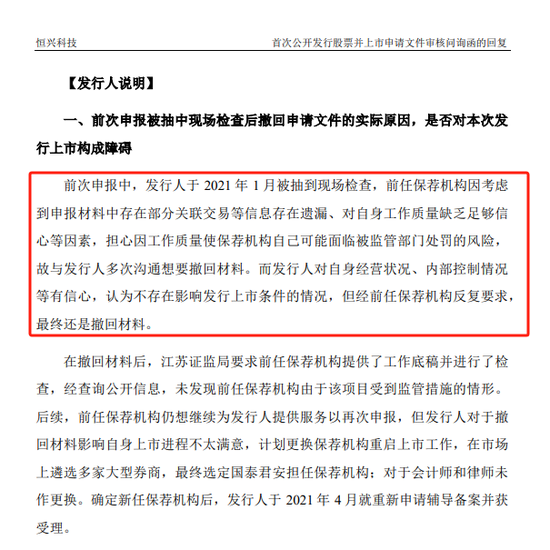 恒兴科技

首次公开发行股票并上市申请文件审核问询函的回复

【发行人说明】

一、前次申报被抽中现场检查后撤回申请文件的实际原因，是否对本次发行上市构成障碍

前次申报中，发行人于 2021 年 1 月被抽到现场检查，前任保荐机构因考虑到申报材料中存在部分关联交易等信息存在遗漏、对自身工作质量缺乏足够信心等因素，担心因工作质量使保荐机构自己可能面临被监管部门处罚的风险，故与发行人多次沟通想要撤回材料。而发行人对自身经营状况、内部控制情况等有信心，认为不存在影响发行上市条件的情况，但经前任保荐机构反复要求，最终还是撤回材料。

在撤回材料后，江苏证监局要求前任保荐机构提供了工作底稿并进行了检查，经查询公开信息，未发现前任保荐机构由于该项目受到监管措施的情形。后续，前任保荐机构仍想继续为发行人提供服务以再次申报，但发行人对于撤回材料影响自身上市进程不太满意，计划更换保荐机构重启上市工作，在市场上遴选多家大型券商，最终选定国泰君安担任保荐机构；对于会计师和律师未作更换。确定新任保荐机构后，发行人于 2021 年 4 月就重新申请辅导备案并获受理。